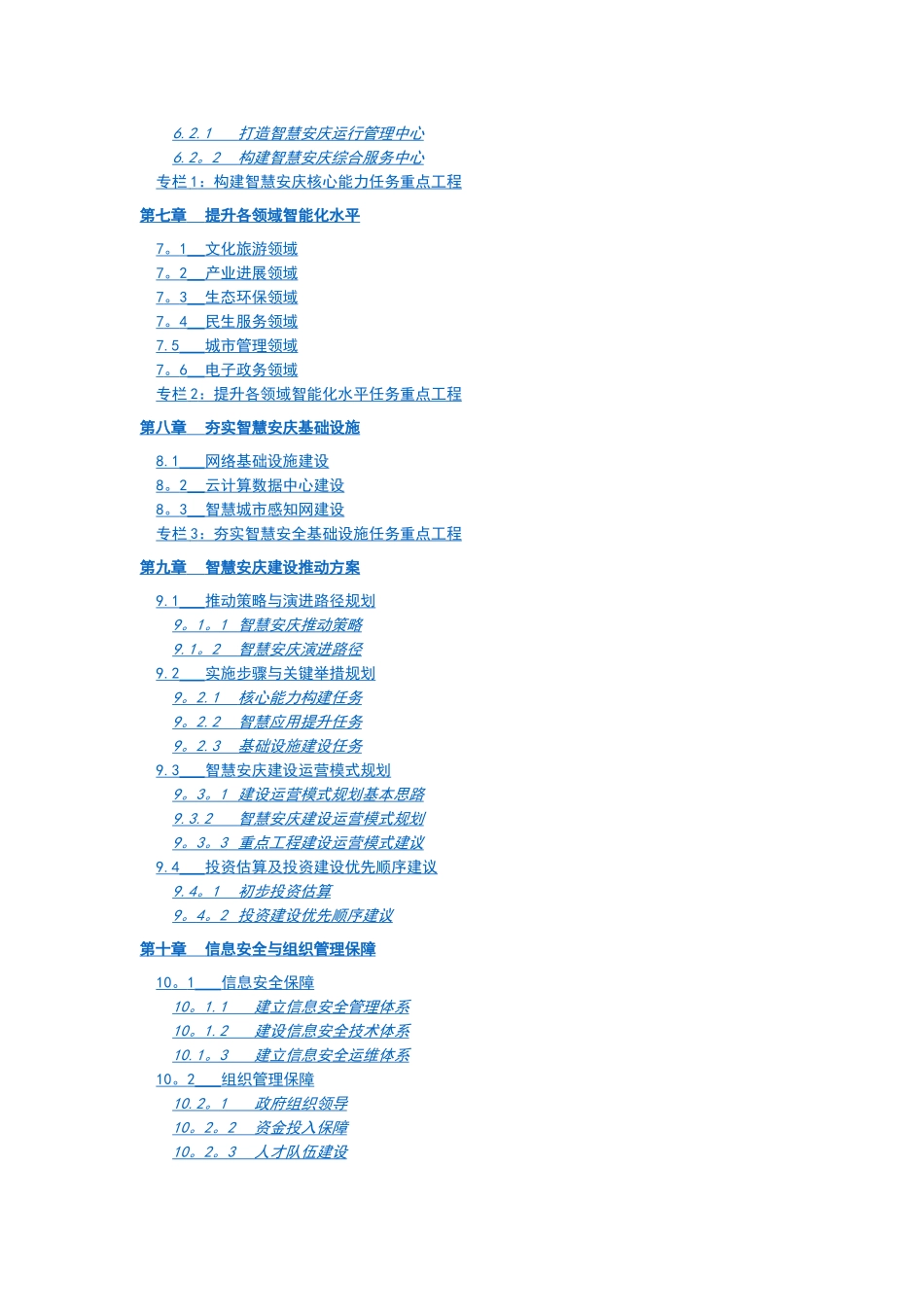 6.2.1 打造智慧安庆运行管理中心
6.2。2 构建智慧安庆综合服务中心
专栏1：构建智慧安庆核心能力任务重点工程

第七章 提升各领域智能化水平

7。1 文化旅游领域
7。2 产业进展领域
7。3 生态环保领域
7。4 民生服务领域
7.5 城市管理领域
7。6 电子政务领域
专栏2：提升各领域智能化水平任务重点工程

第八章 夯实智慧安庆基础设施

8.1 网络基础设施建设
8。2 云计算数据中心建设
8。3 智慧城市感知网建设
专栏3：夯实智慧安全基础设施任务重点工程

第九章 智慧安庆建设推动方案

9.1 推动策略与演进路径规划
9。1。1 智慧安庆推动策略
9.1。2 智慧安庆演进路径
9.2 实施步骤与关键举措规划
9。2.1 核心能力构建任务
9。2.2 智慧应用提升任务
9。2.3 基础设施建设任务
9.3 智慧安庆建设运营模式规划
9。3。1 建设运营模式规划基本思路
9.3.2 智慧安庆建设运营模式规划
9。3。3 重点工程建设运营模式建议
9.4 投资估算及投资建设优先顺序建议
9.4。1 初步投资估算
9。4。2 投资建设优先顺序建议

第十章 信息安全与组织管理保障

10。1 信息安全保障
10。1.1 建立信息安全管理体系
10。1.2 建设信息安全技术体系
10.1。3 建立信息安全运维体系
10。2 组织管理保障
10.2。1 政府组织领导
10。2。2 资金投入保障
10。2。3 人才队伍建设